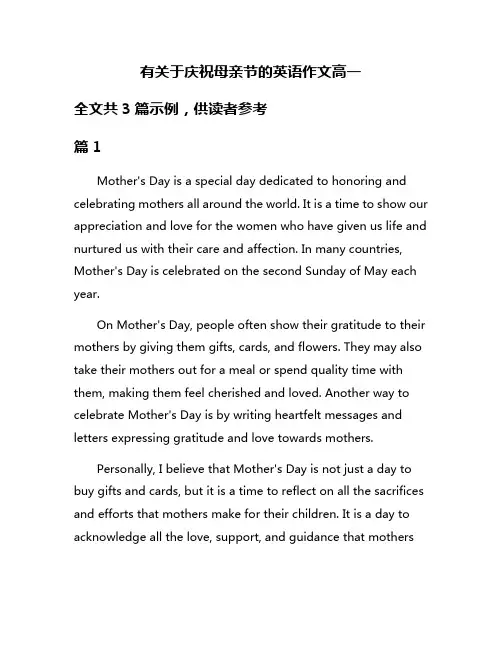 有关于庆祝母亲节的英语作文高一

全文共 3 篇示例，供读者参考

篇 1

Mother's Day is a special day dedicated to honoring and celebrating mothers all around the world. It is a time to show our appreciation and love for the women who have given us life and nurtured us with their care and affection. In many countries, Mother's Day is celebrated on the second Sunday of May each year.

On Mother's Day, people often show their gratitude to their mothers by giving them gifts, cards, and flowers. They may also take their mothers out for a meal or spend quality time with them, making them feel cherished and loved. Another way to celebrate Mother's Day is by writing heartfelt messages and letters expressing gratitude and love towards mothers.

Personally, I believe that Mother's Day is not just a day to buy gifts and cards, but it is a time to reflect on all the sacrifices and efforts that mothers make for their children. It is a day to acknowledge all the love, support, and guidance that mothers